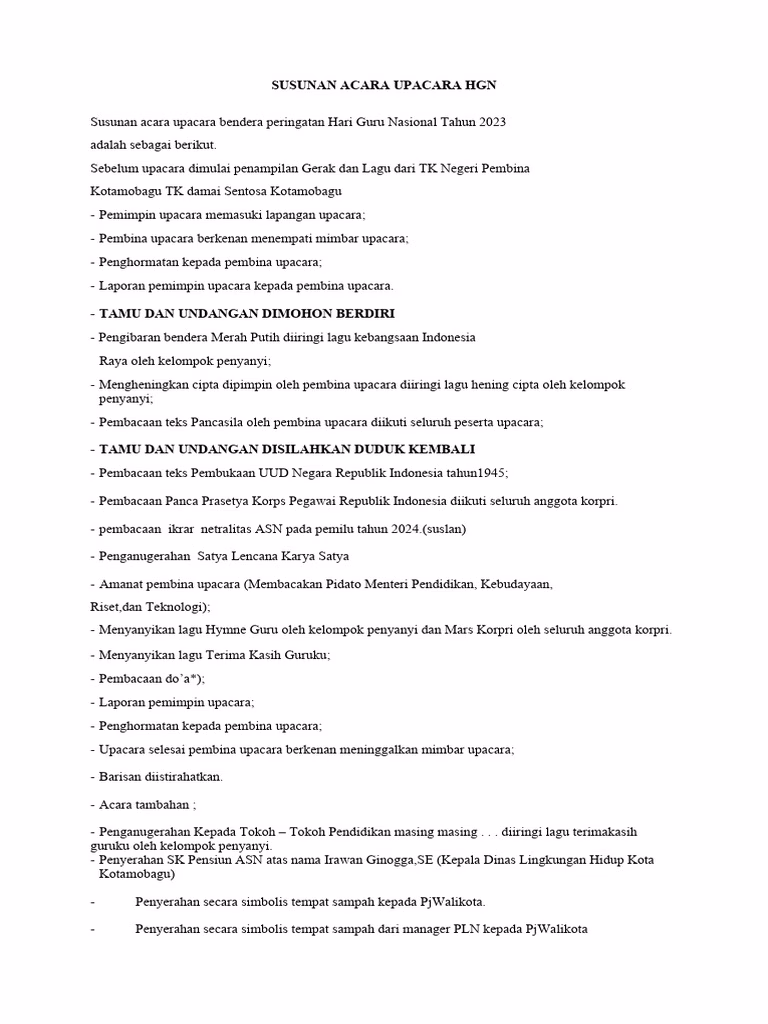 SUSUNAN ACARA UPACARA HGN

Susunan acara upacara bendera peringatan Hari Guru Nasional Tahun 2023 adalah sebagai berikut.

Sebelum upacara dimulai penampilan Gerak dan Lagu dari TK Negeri Pembina Kotamobagu TK damai Sentosa Kotamobagu

- Pemimpin upacara memasuki lapangan upacara;

- Pembina upacara berkenan menempati mimbar upacara;

- Penghormatan kepada pembina upacara;

- Laporan pemimpin upacara kepada pembina upacara.

- TAMU DAN UNDANGAN DIMOHON BERDIRI

- Pengibaran bendera Merah Putih diiringi lagu kebangsaan Indonesia Raya oleh kelompok penyanyi;

- Mengheningkan cipta dipimpin oleh pembina upacara diiringi lagu hening cipta oleh kelompok penyanyi;

- Pembacaan teks Pancasila oleh pembina upacara diikuti seluruh peserta upacara;

- TAMU DAN UNDANGAN DISILAHKAN DUDUK KEMBALI

- Pembacaan teks Pembukaan UUD Negara Republik Indonesia tahun1945;

- Pembacaan Panca Prasetya Korps Pegawai Republik Indonesia diikuti seluruh anggota korpri.

- pembacaan ikrar netralitas ASN pada pemilu tahun 2024.(suslan)

- Penganugerahan Satya Lencana Karya Satya

- Amanat pembina upacara (Membacakan Pidato Menteri Pendidikan, Kebudayaan, Riset,dan Teknologi);

- Menyanyikan lagu Hymne Guru oleh kelompok penyanyi dan Mars Korpri oleh seluruh anggota korpri.

- Menyanyikan lagu Terima Kasih Guruku;

- Pembacaan do'a*);

- Laporan pemimpin upacara;

- Penghormatan kepada pembina upacara;

- Upacara selesai pembina upacara berkenan meninggalkan mimbar upacara;

- Barisan diistirahatkan.

- Acara tambahan ;

- Penganugerahan Kepada Tokoh – Tokoh Pendidikan masing masing . . . diiringi lagu terimakasih guruku oleh kelompok penyanyi.
- Penyerahan SK Pensiun ASN atas nama Irawan Ginogga,SE (Kepala Dinas Lingkungan Hidup Kota Kotamobagu)

- Penyerahan secara simbolis tempat sampah kepada PjWalikota.

- Penyerahan secara simbolis tempat sampah dari manager PLN kepada PjWalikota